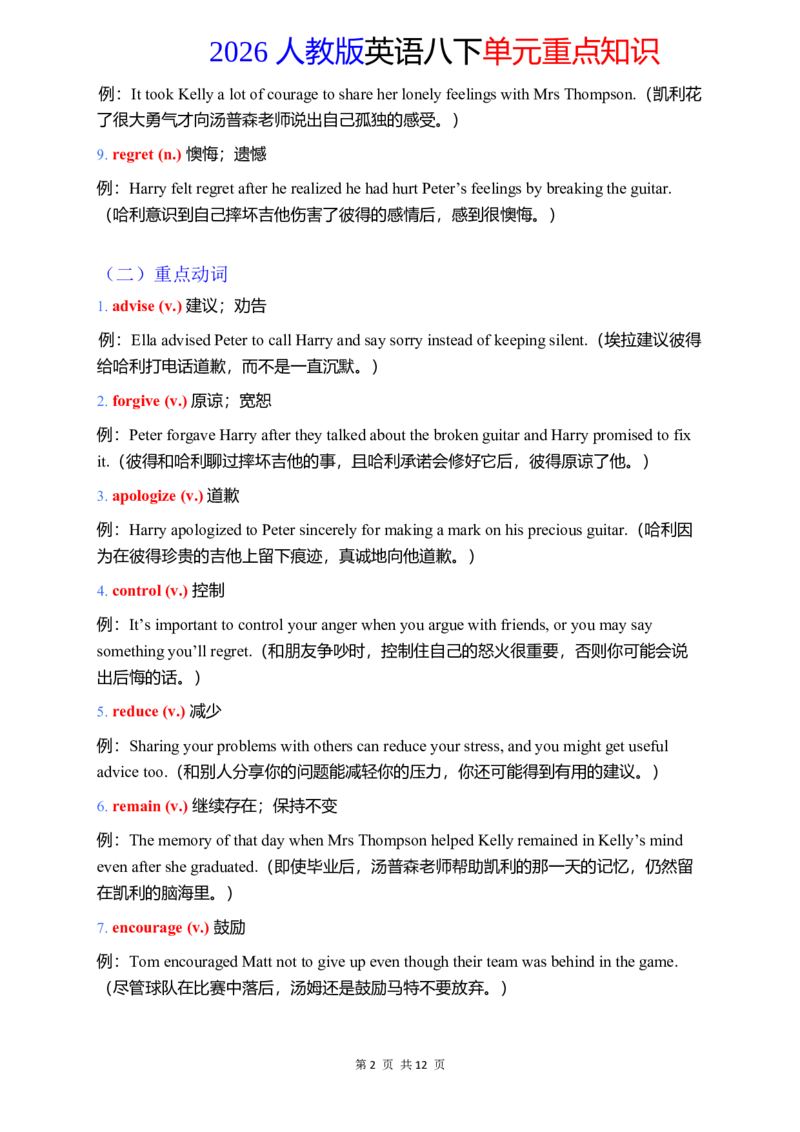 2026人教版英语八下单元重点知识

例：It took Kelly a lot of courage to share her lonely feelings with Mrs Thompson.（凯利花了很大勇气才向汤普森老师说出自己孤独的感受。）

9. regret (n.) 懊悔；遗憾

例：Harry felt regret after he realized he had hurt Peter's feelings by breaking the guitar.（哈利意识到自己摔坏吉他伤害了彼得的感情后，感到很懊悔。）

（二）重点动词

1. advise (v.) 建议；劝告

例：Ella advised Peter to call Harry and say sorry instead of keeping silent.（埃拉建议彼得给哈利打电话道歉，而不是一直沉默。）

2. forgive (v.) 原谅；宽恕

例：Peter forgave Harry after they talked about the broken guitar and Harry promised to fix it.（彼得和哈利聊过摔坏吉他的事，且哈利承诺会修好它后，彼得原谅了他。）

3. apologize (v.) 道歉

例：Harry apologized to Peter sincerely for making a mark on his precious guitar.（哈利因为在彼得珍贵的吉他上留下痕迹，真诚地向他道歉。）

4. control (v.) 控制

例：It's important to control your anger when you argue with friends, or you may say something you'll regret.（和朋友争吵时，控制住自己的怒火很重要，否则你可能会说出后悔的话。）

5. reduce (v.) 减少

例：Sharing your problems with others can reduce your stress, and you might get useful advice too.（和别人分享你的问题能减轻你的压力，你还可能得到有用的建议。）

6. remain (v.) 继续存在；保持不变

例：The memory of that day when Mrs Thompson helped Kelly remained in Kelly's mind even after she graduated.（即使毕业后，汤普森老师帮助凯利的那一天的记忆，仍然留在凯利的脑海里。）

7. encourage (v.) 鼓励

例：Tom encouraged Matt not to give up even though their team was behind in the game.（尽管球队在比赛中落后，汤姆还是鼓励马特不要放弃。）

第2页 共12页